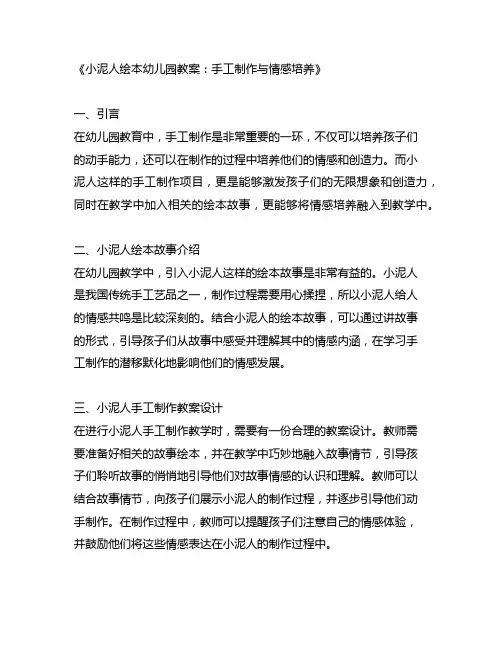 《小泥人绘本幼儿园教案：手工制作与情感培养》

一、引言
在幼儿园教育中，手工制作是非常重要的一环，不仅可以培养孩子们的动手能力，还可以在制作的过程中培养他们的情感和创造力。而小泥人这样的手工制作项目，更是能够激发孩子们的无限想象和创造力，同时在教学中加入相关的绘本故事，更能够将情感培养融入到教学中。

二、小泥人绘本故事介绍
在幼儿园教学中，引入小泥人这样的绘本故事是非常有益的。小泥人是我国传统手工艺品之一，制作过程需要用心揉捏，所以小泥人给人的情感共鸣是比较深刻的。结合小泥人的绘本故事，可以通过讲故事的形式，引导孩子们从故事中感受并理解其中的情感内涵，在学习手工制作的潜移默化地影响他们的情感发展。

三、小泥人手工制作教案设计
在进行小泥人手工制作教学时，需要有一份合理的教案设计。教师需要准备好相关的故事绘本，并在教学中巧妙地融入故事情节，引导孩子们聆听故事的悄悄地引导他们对故事情感的认识和理解。教师可以结合故事情节，向孩子们展示小泥人的制作过程，并逐步引导他们动手制作。在制作过程中，教师可以提醒孩子们注意自己的情感体验，并鼓励他们将这些情感表达在小泥人的制作过程中。